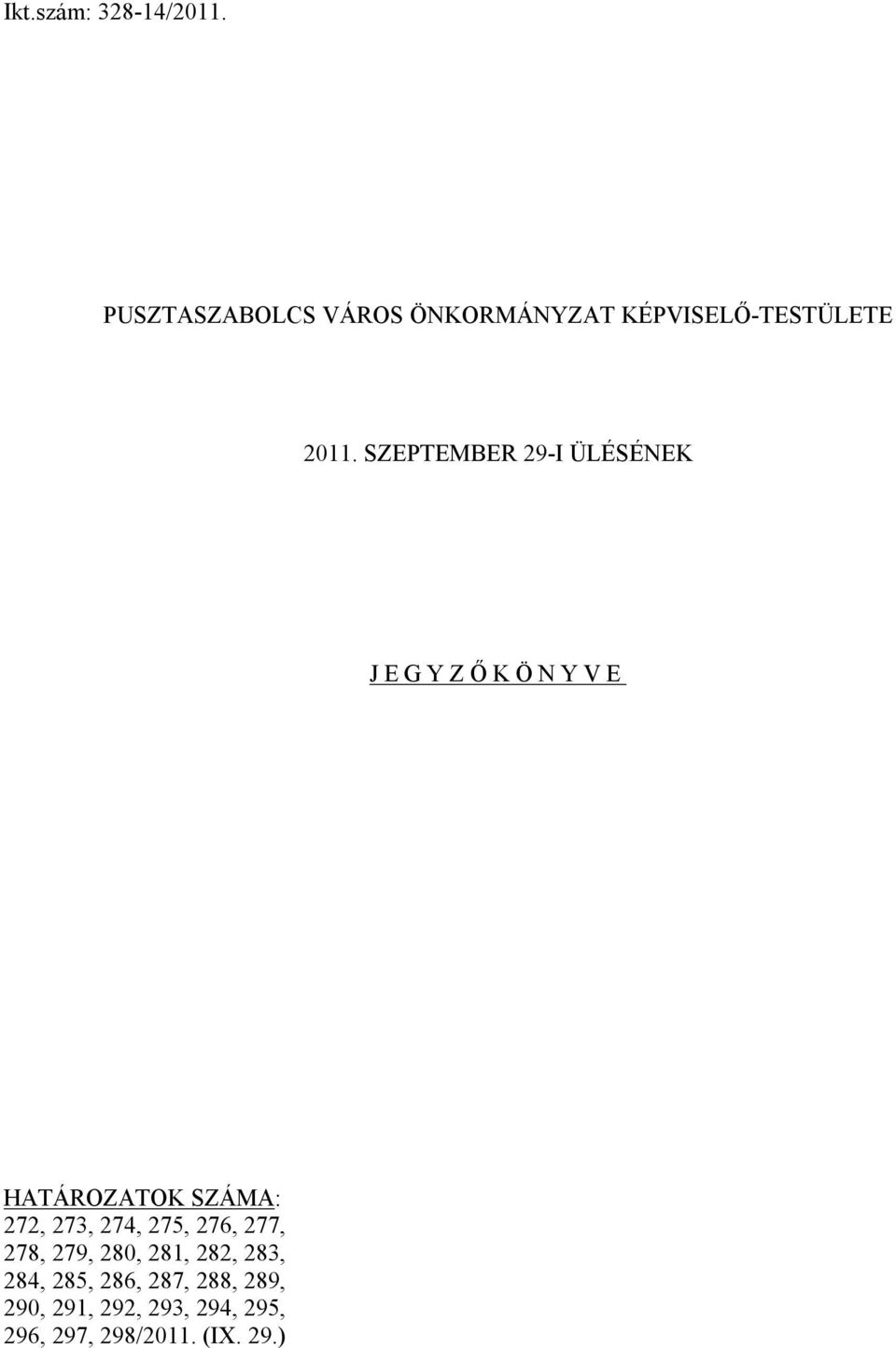 Ikt.szám: 328-14/2011.

PUSZTASZABOLCS VÁROS ÖNKORMÁNYZAT KÉPVISELŐ-TESTÜLETE

2011. SZEPTEMBER 29-I ÜLÉSÉNEK

J E G Y Z Ő K Ö N Y V E

HATÁROZATOK SZÁMA: 272, 273, 274, 275, 276, 277, 278, 279, 280, 281, 282, 283, 284, 285, 286, 287, 288, 289, 290, 291, 292, 293, 294, 295, 296, 297, 298/2011. (IX. 29.)